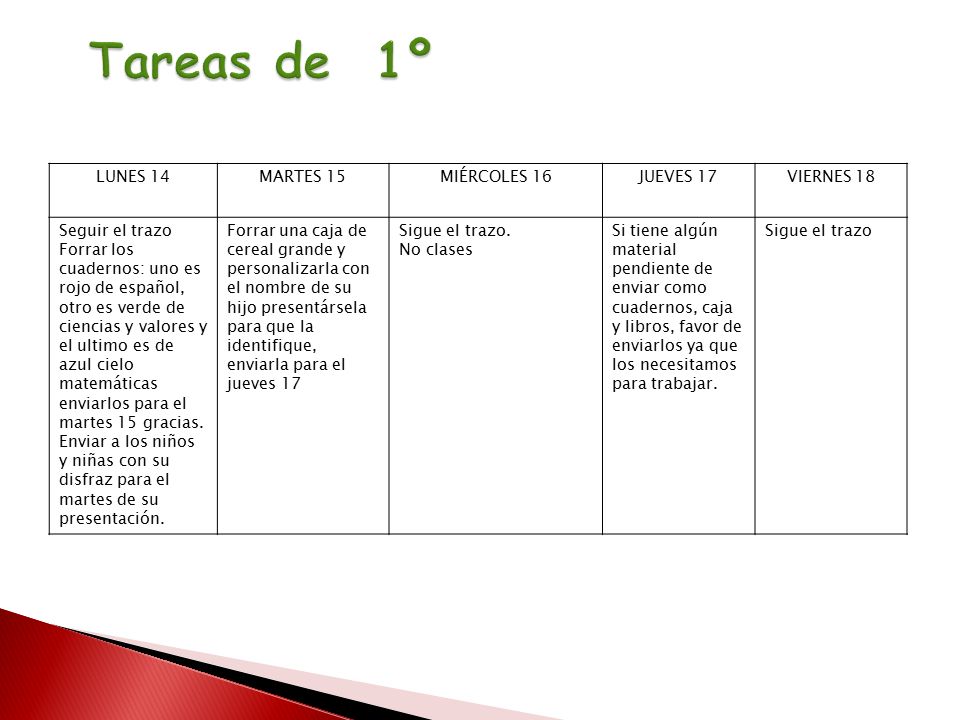 Tareas de 1°

| LUNES 14 | MARTES 15 | MIÉRCOLES 16 | JUEVES 17 | VIERNES 18 |
|---|---|---|---|---|
| Seguir el trazo Forrar los cuadernos: uno es rojo de español, otro es verde de ciencias y valores y el ultimo es de azul cielo matemáticas enviarlos para el martes 15 gracias. Enviar a los niños y niñas con su disfraz para el martes de su presentación. | Forrar una caja de cereal grande y personalizarla con el nombre de su hijo presentársela para que la identifique, enviarla para el jueves 17 | Sigue el trazo. No clases | Si tiene algún material pendiente de enviar como cuadernos, caja y libros, favor de enviarlos ya que los necesitamos para trabajar. | Sigue el trazo |